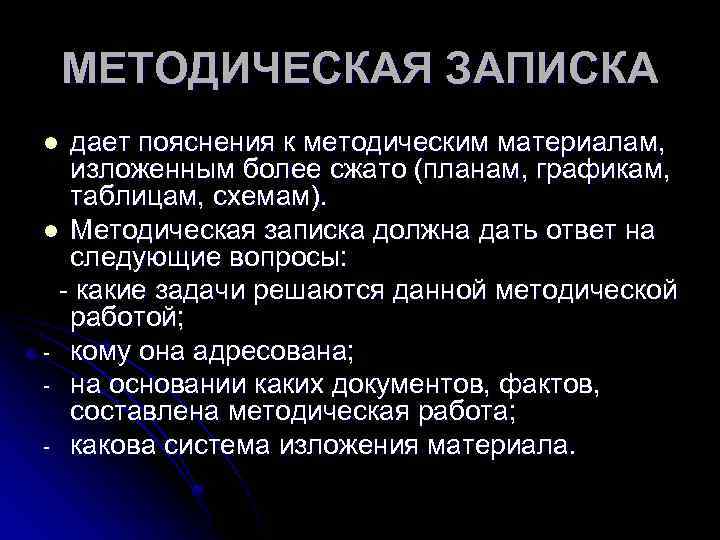 МЕТОДИЧЕСКАЯ ЗАПИСКА

● дает пояснения к методическим материалам, изложенным более сжато (планам, графикам, таблицам, схемам).

● Методическая записка должна дать ответ на следующие вопросы:

- какие задачи решаются данной методической работой;

- кому она адресована;

- на основании каких документов, фактов, составлена методическая работа;

- какова система изложения материала.